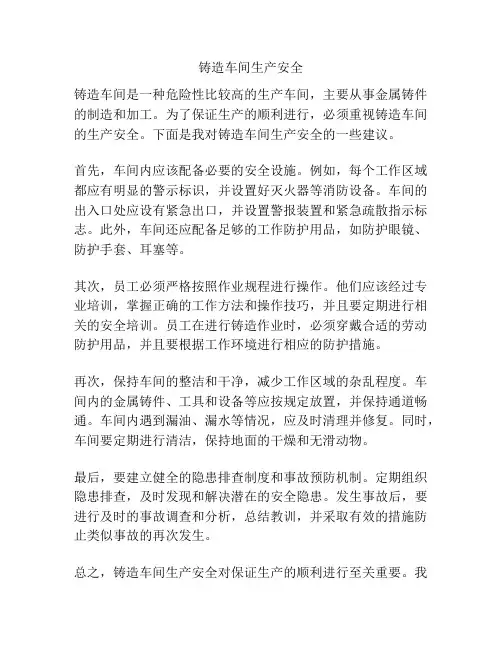 铸造车间生产安全

铸造车间是一种危险性比较高的生产车间，主要从事金属铸件的制造和加工。为了保证生产的顺利进行，必须重视铸造车间的生产安全。下面是我对铸造车间生产安全的一些建议。

首先，车间内应该配备必要的安全设施。例如，每个工作区域都应有明显的警示标识，并设置好灭火器等消防设备。车间的出入口处应设有紧急出口，并设置警报装置和紧急疏散指示标志。此外，车间还应配备足够的工作防护用品，如防护眼镜、防护手套、耳塞等。

其次，员工必须严格按照作业规程进行操作。他们应该经过专业培训，掌握正确的工作方法和操作技巧，并且要定期进行相关的安全培训。员工在进行铸造作业时，必须穿戴合适的劳动防护用品，并且要根据工作环境进行相应的防护措施。

再次，保持车间的整洁和干净，减少工作区域的杂乱程度。车间内的金属铸件、工具和设备等应按规定放置，并保持通道畅通。车间内遇到漏油、漏水等情况，应及时清理并修复。同时，车间要定期进行清洁，保持地面的干燥和无滑动物。

最后，要建立健全的隐患排查制度和事故预防机制。定期组织隐患排查，及时发现和解决潜在的安全隐患。发生事故后，要进行及时的事故调查和分析，总结教训，并采取有效的措施防止类似事故的再次发生。

总之，铸造车间生产安全对保证生产的顺利进行至关重要。我